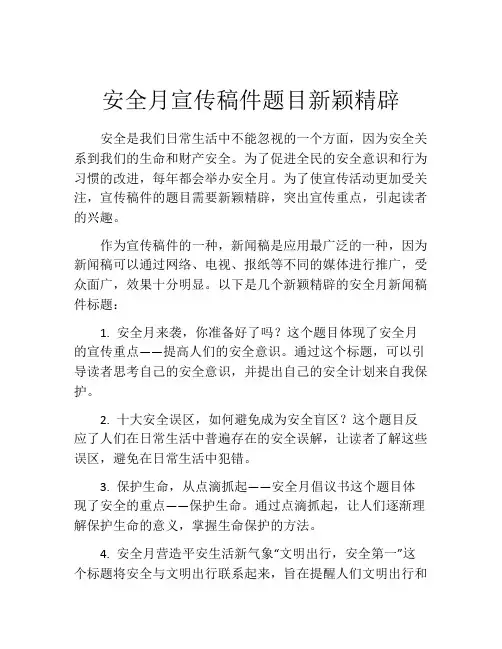 安全月宣传稿件题目新颖精辟

安全是我们日常生活中不能忽视的一个方面，因为安全关系到我们的生命和财产安全。为了促进全民的安全意识和行为习惯的改进，每年都会举办安全月。为了使宣传活动更加受关注，宣传稿件的题目需要新颖精辟，突出宣传重点，引起读者的兴趣。

作为宣传稿件的一种，新闻稿是应用最广泛的一种，因为新闻稿可以通过网络、电视、报纸等不同的媒体进行推广，受众面广，效果十分明显。以下是几个新颖精辟的安全月新闻稿件标题：

1. 安全月来袭，你准备好了吗？这个题目体现了安全月的宣传重点——提高人们的安全意识。通过这个标题，可以引导读者思考自己的安全意识，并提出自己的安全计划来自我保护。

2. 十大安全误区，如何避免成为安全盲区？这个题目反应了人们在日常生活中普遍存在的安全误解，让读者了解这些误区，避免在日常生活中犯错。

3. 保护生命，从点滴抓起——安全月倡议书这个题目体现了安全的重点——保护生命。通过点滴抓起，让人们逐渐理解保护生命的意义，掌握生命保护的方法。

4. 安全月营造平安生活新气象“文明出行，安全第一”这个标题将安全与文明出行联系起来，旨在提醒人们文明出行和